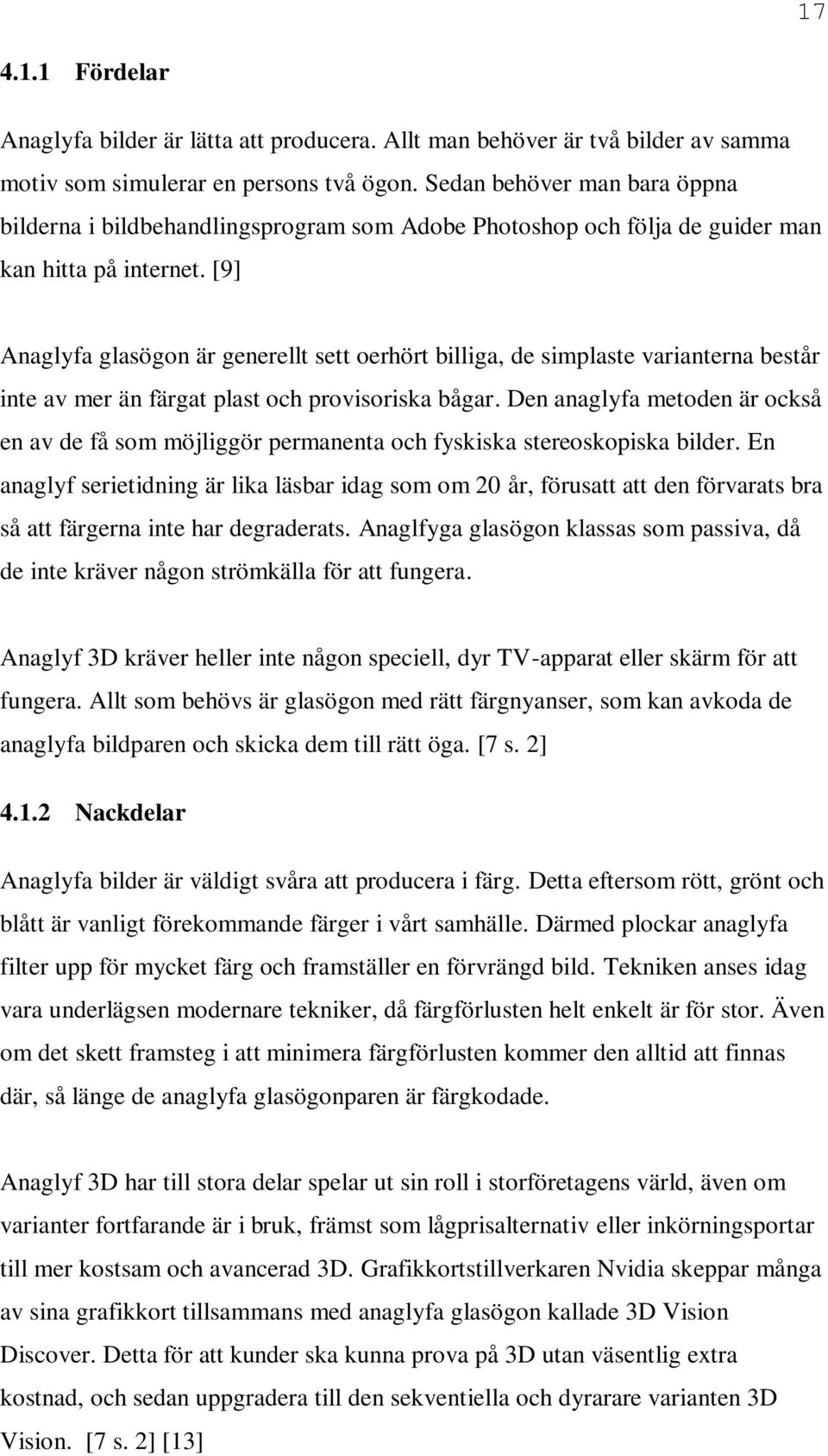 17

4.1.1 Fördelar

Anaglyfa bilder är lätta att producera. Allt man behöver är två bilder av samma motiv som simulerar en persons två ögon. Sedan behöver man bara öppna bilderna i bildbehandlingsprogram som Adobe Photoshop och följa de guider man kan hitta på internet. [9]

Anaglyfa glasögon är generellt sett oerhört billiga, de simplaste varianterna består inte av mer än färgat plast och provisoriska bågar. Den anaglyfa metoden är också en av de få som möjliggör permanenta och fyskiska stereoskopiska bilder. En anaglyf serietidning är lika läsbar idag som om 20 år, förusatt att den förvarats bra så att färgerna inte har degraderats. Anaglfyga glasögon klassas som passiva, då de inte kräver någon strömkälla för att fungera.

Anaglyf 3D kräver heller inte någon speciell, dyr TV-apparat eller skärm för att fungera. Allt som behövs är glasögon med rätt färgnyanser, som kan avkoda de anaglyfa bildparen och skicka dem till rätt öga. [7 s. 2]

4.1.2 Nackdelar

Anaglyfa bilder är väldigt svåra att producera i färg. Detta eftersom rött, grönt och blått är vanligt förekommande färger i vårt samhälle. Därmed plockar anaglyfa filter upp för mycket färg och framställer en förvrängd bild. Tekniken anses idag vara underlägsen modernare tekniker, då färgförlusten helt enkelt är för stor. Även om det skett framsteg i att minimera färgförlusten kommer den alltid att finnas där, så länge de anaglyfa glasögonparen är färgkodade.

Anaglyf 3D har till stora delar spelar ut sin roll i storföretagens värld, även om varianter fortfarande är i bruk, främst som lågprisalternativ eller inkörningsportar till mer kostsam och avancerad 3D. Grafikkortstillverkaren Nvidia skeppar många av sina grafikkort tillsammans med anaglyfa glasögon kallade 3D Vision Discover. Detta för att kunder ska kunna prova på 3D utan väsentlig extra kostnad, och sedan uppgradera till den sekventiella och dyrarare varianten 3D Vision. [7 s. 2] [13]